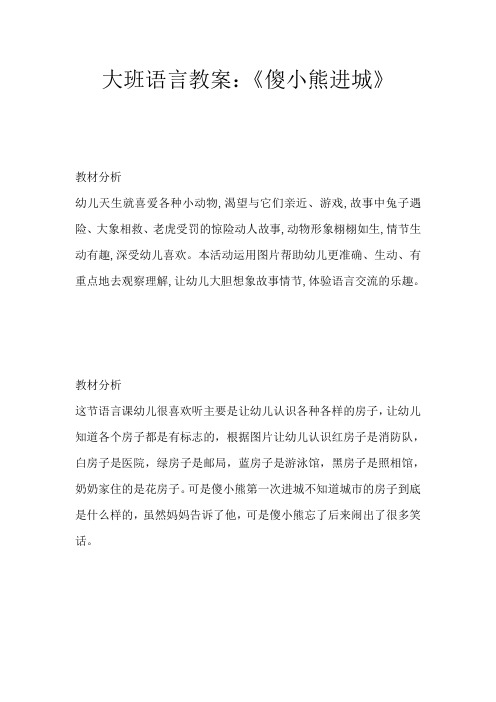 大班语言教案：《傻小熊进城》

教材分析

幼儿天生就喜爱各种小动物,渴望与它们亲近、游戏,故事中兔子遇险、大象相救、老虎受罚的惊险动人故事,动物形象栩栩如生,情节生动有趣,深受幼儿喜欢。本活动运用图片帮助幼儿更准确、生动、有重点地去观察理解,让幼儿大胆想象故事情节,体验语言交流的乐趣。

教材分析

这节语言课幼儿很喜欢听主要是让幼儿认识各种各样的房子，让幼儿知道各个房子都是有标志的，根据图片让幼儿认识红房子是消防队，白房子是医院，绿房子是邮局，蓝房子是游泳馆，黑房子是照相馆，奶奶家住的是花房子。可是傻小熊第一次进城不知道城市的房子到底是什么样的，虽然妈妈告诉了他，可是傻小熊忘了后来闹出了很多笑话。